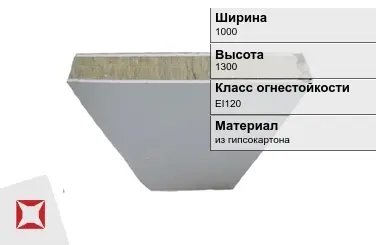 Ширина
1000

Высота
1300

Класс огнестойкости
EI120

Материал
из гипсокартона